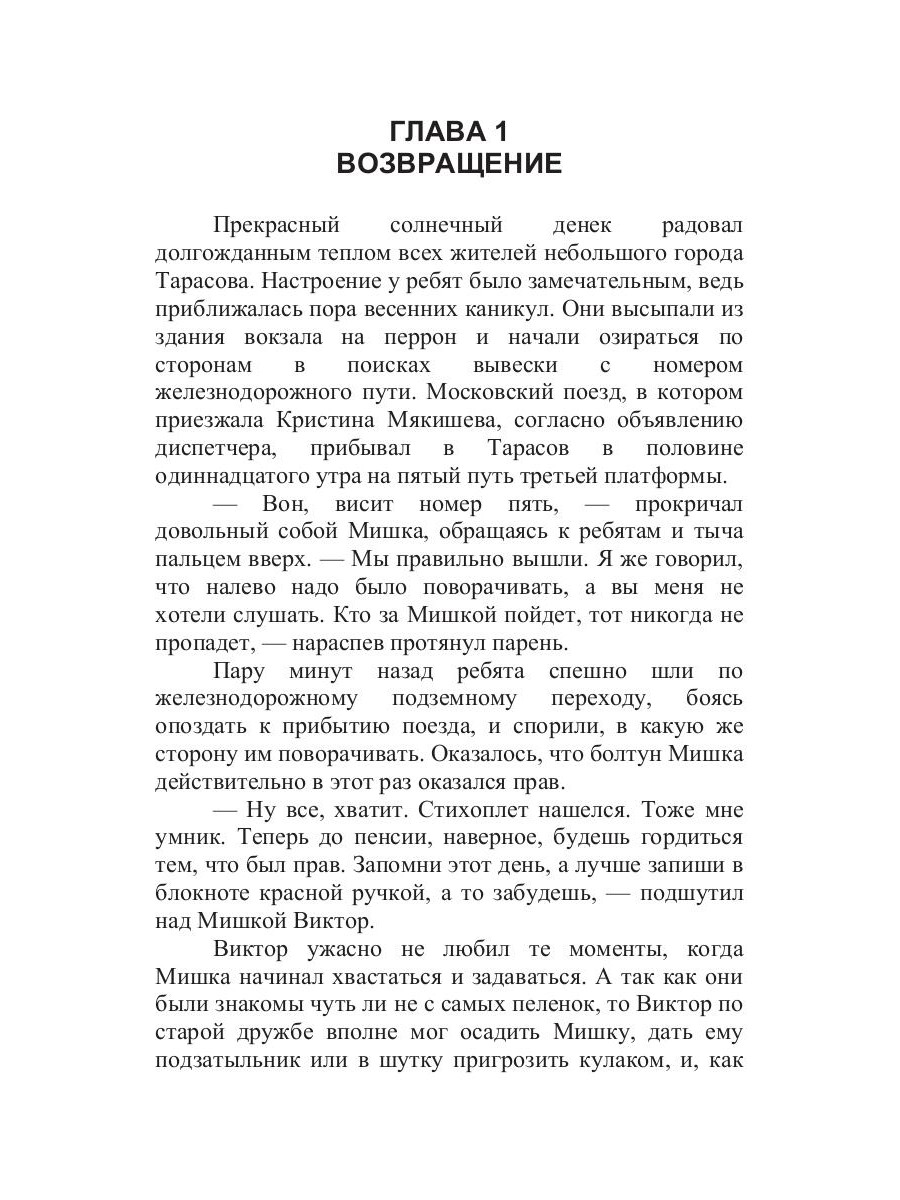 ГЛАВА 1
ВОЗВРАЩЕНИЕ

Прекрасный солнечный денек радовал долгожданным теплом всех жителей небольшого города Тарасова. Настроение у ребят было замечательным, ведь приближалась пора весенних каникул. Они высыпали из здания вокзала на перрон и начали озираться по сторонам в поисках вывески с номером железнодорожного пути. Московский поезд, в котором приезжала Кристина Мякишева, согласно объявлению диспетчера, прибывал в Тарасов в половине одиннадцатого утра на пятый путь третьей платформы.

— Вон, висит номер пять, — прокричал довольный собой Мишка, обращаясь к ребятам и тыча пальцем вверх. — Мы правильно вышли. Я же говорил, что налево надо было поворачивать, а вы меня не хотели слушать. Кто за Мишкой пойдет, тот никогда не пропадет, — нараспев протянул парень.

Пару минут назад ребята спешно шли по железнодорожному подземному переходу, боясь опоздать к прибытию поезда, и спорили, в какую же сторону им поворачивать. Оказалось, что болтун Мишка действительно в этот раз оказался прав.

— Ну все, хватит. Стихоплет нашелся. Тоже мне умник. Теперь до пенсии, наверное, будешь гордиться тем, что был прав. Запомни этот день, а лучше запиши в блокноте красной ручкой, а то забудешь, — подшутил над Мишкой Виктор.

Виктор ужасно не любил те моменты, когда Мишка начинал хвастаться и задаваться. А так как они были знакомы чуть ли не с самых пеленок, то Виктор по старой дружбе вполне мог осадить Мишку, дать ему подзатыльник или в шутку пригрозить кулаком, и, как